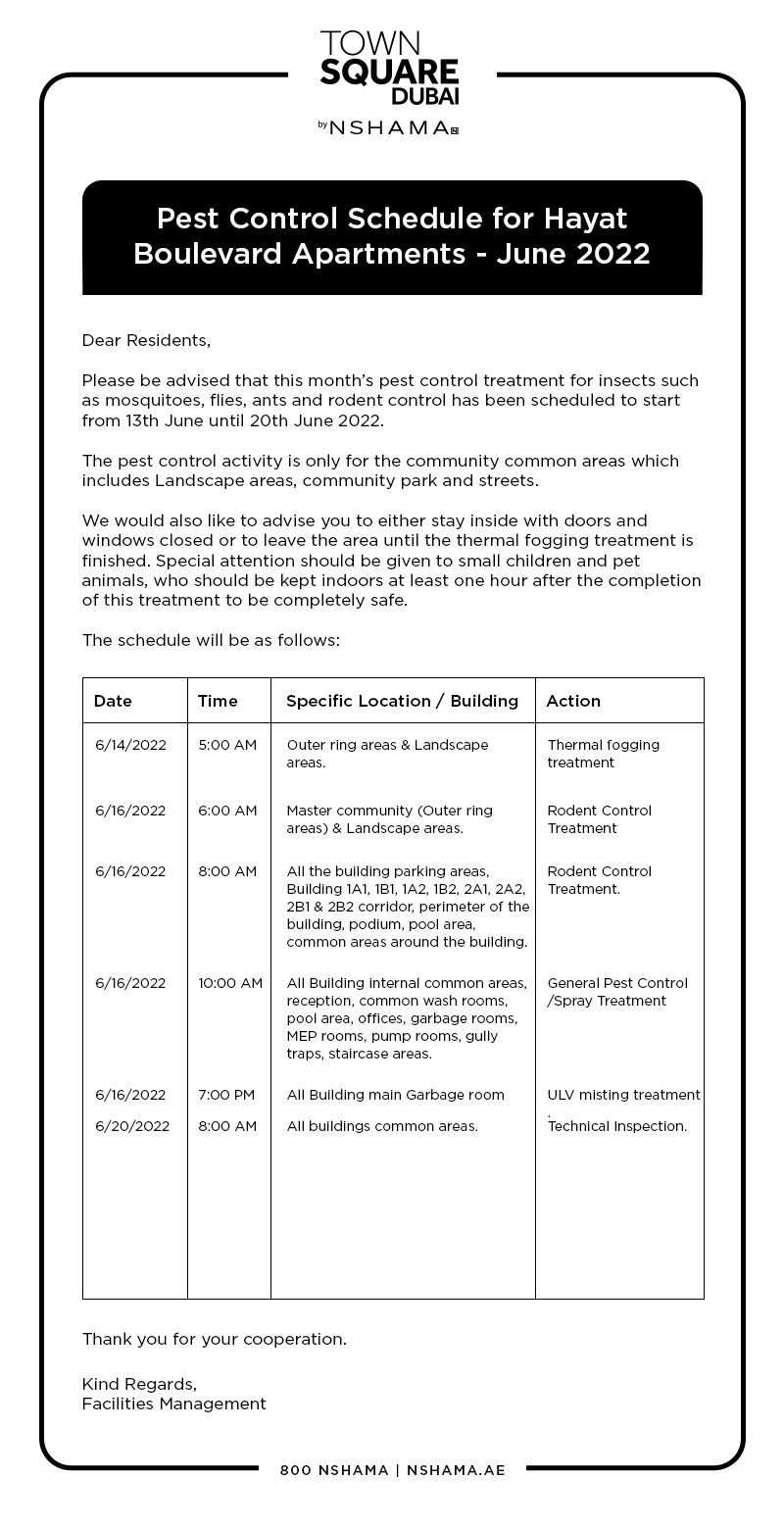 TOWN
SQUARE
DUBAI
by NSHAMA

Pest Control Schedule for Hayat Boulevard Apartments - June 2022

Dear Residents,

Please be advised that this month's pest control treatment for insects such as mosquitoes, flies, ants and rodent control has been scheduled to start from 13th June until 20th June 2022.

The pest control activity is only for the community common areas which includes Landscape areas, community park and streets.

We would also like to advise you to either stay inside with doors and windows closed or to leave the area until the thermal fogging treatment is finished. Special attention should be given to small children and pet animals, who should be kept indoors at least one hour after the completion of this treatment to be completely safe.

The schedule will be as follows:

| Date | Time | Specific Location / Building | Action |
|---|---|---|---|
| 6/14/2022 | 5:00 AM | Outer ring areas & Landscape areas. | Thermal fogging treatment |
| 6/16/2022 | 6:00 AM | Master community (Outer ring areas) & Landscape areas. | Rodent Control Treatment |
| 6/16/2022 | 8:00 AM | All the building parking areas, Building 1A1, 1B1, 1A2, 1B2, 2A1, 2A2, 2B1 & 2B2 corridor, perimeter of the building, podium, pool area, common areas around the building. | Rodent Control Treatment. |
| 6/16/2022 | 10:00 AM | All Building internal common areas, reception, common wash rooms, pool area, offices, garbage rooms, MEP rooms, pump rooms, gully traps, staircase areas. | General Pest Control /Spray Treatment |
| 6/16/2022 | 7:00 PM | All Building main Garbage room | ULV misting treatment . |
| 6/20/2022 | 8:00 AM | All buildings common areas. | Technical Inspection. |

Thank you for your cooperation.

Kind Regards,
Facilities Management

800 NSHAMA | NSHAMA.AE